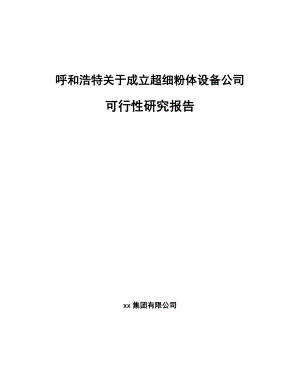 呼和浩特关于成立超细粉体设备公司

可行性研究报告

xx 集团有限公司